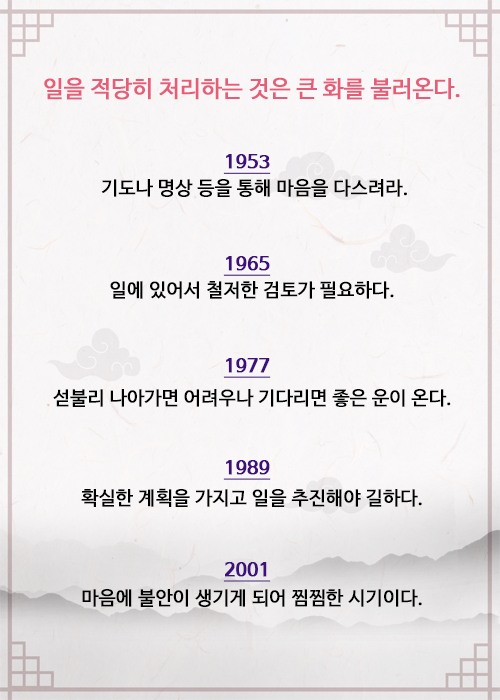 일을 적당히 처리하는 것은 큰 화를 불러온다.

1953
기도나 명상 등을 통해 마음을 다스려라.

1965
일에 있어서 철저한 검토가 필요하다.

1977
섣불리 나아가면 어려우나 기다리면 좋은 운이 온다.

1989
확실한 계획을 가지고 일을 추진해야 길하다.

2001
마음에 불안이 생기게 되어 찜찜한 시기이다.